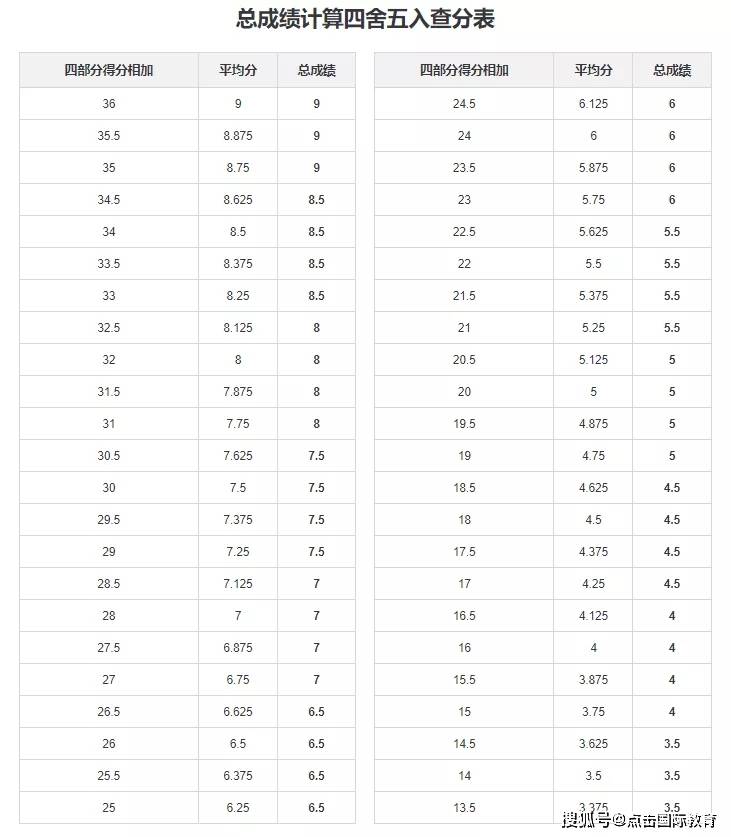 总成绩计算四舍五入查分表

| 四部分得分相加 | 平均分 | 总成绩 |
|---|---|---|
| 36 | 9 | 9 |
| 35.5 | 8.875 | 9 |
| 35 | 8.75 | 9 |
| 34.5 | 8.625 | 8.5 |
| 34 | 8.5 | 8.5 |
| 33.5 | 8.375 | 8.5 |
| 33 | 8.25 | 8.5 |
| 32.5 | 8.125 | 8 |
| 32 | 8 | 8 |
| 31.5 | 7.875 | 8 |
| 31 | 7.75 | 8 |
| 30.5 | 7.625 | 7.5 |
| 30 | 7.5 | 7.5 |
| 29.5 | 7.375 | 7.5 |
| 29 | 7.25 | 7.5 |
| 28.5 | 7.125 | 7 |
| 28 | 7 | 7 |
| 27.5 | 6.875 | 7 |
| 27 | 6.75 | 7 |
| 26.5 | 6.625 | 6.5 |
| 26 | 6.5 | 6.5 |
| 25.5 | 6.375 | 6.5 |
| 25 | 6.25 | 6.5 |

| 四部分得分相加 | 平均分 | 总成绩 |
|---|---|---|
| 24.5 | 6.125 | 6 |
| 24 | 6 | 6 |
| 23.5 | 5.875 | 6 |
| 23 | 5.75 | 6 |
| 22.5 | 5.625 | 5.5 |
| 22 | 5.5 | 5.5 |
| 21.5 | 5.375 | 5.5 |
| 21 | 5.25 | 5.5 |
| 20.5 | 5.125 | 5 |
| 20 | 5 | 5 |
| 19.5 | 4.875 | 5 |
| 19 | 4.75 | 5 |
| 18.5 | 4.625 | 4.5 |
| 18 | 4.5 | 4.5 |
| 17.5 | 4.375 | 4.5 |
| 17 | 4.25 | 4.5 |
| 16.5 | 4.125 | 4 |
| 16 | 4 | 4 |
| 15.5 | 3.875 | 4 |
| 15 | 3.75 | 4 |
| 14.5 | 3.625 | 3.5 |
| 14 | 3.5 | 3.5 |
| 13.5 | 3.375 | 3.5 |

搜狐号@点击国际教育